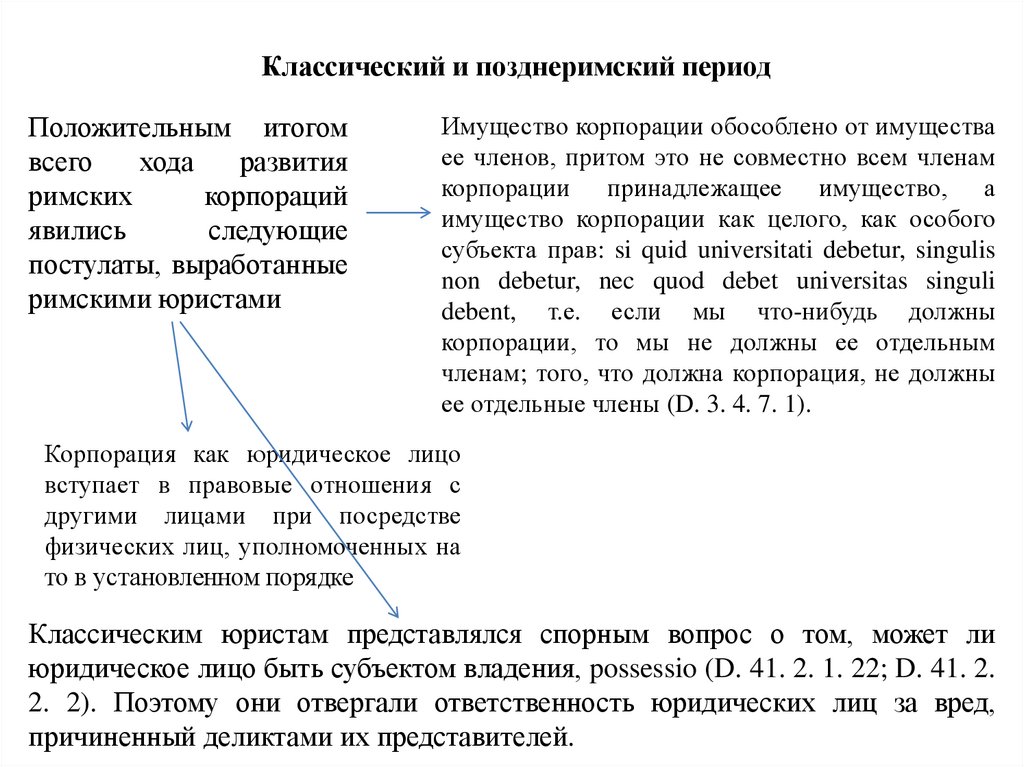 Классический и позднеримский период

Положительным итогом всего хода развития римских корпораций явились следующие постулаты, выработанные римскими юристами

Имущество корпорации обособлено от имущества ее членов, притом это не совместно всем членам корпорации принадлежащее имущество, а имущество корпорации как целого, как особого субъекта прав: si quid universitati debetur, singulis non debetur, nec quod debet universitas singuli debent, т.е. если мы что-нибудь должны корпорации, то мы не должны ее отдельным членам; того, что должна корпорация, не должны ее отдельные члены (D. 3. 4. 7. 1).

Корпорация как юридическое лицо вступает в правовые отношения с другими лицами при посредстве физических лиц, уполномоченных на то в установленном порядке

Классическим юристам представлялся спорным вопрос о том, может ли юридическое лицо быть субъектом владения, possessio (D. 41. 2. 1. 22; D. 41. 2. 2. 2). Поэтому они отвергали ответственность юридических лиц за вред, причиненный деликтами их представителей.